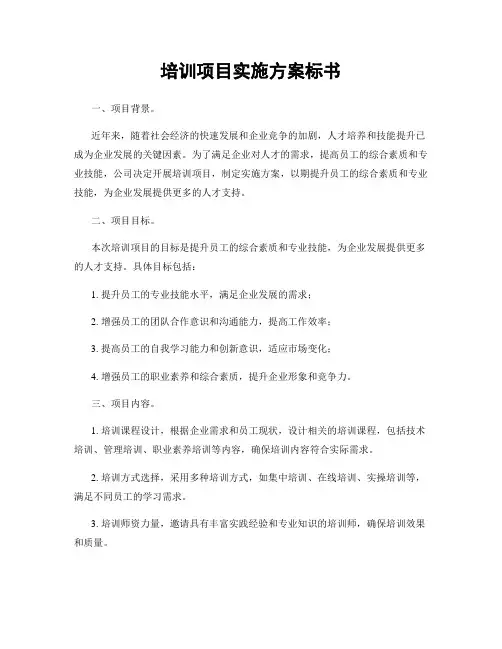 培训项目实施方案标书

一、项目背景。

近年来，随着社会经济的快速发展和企业竞争的加剧，人才培养和技能提升已成为企业发展的关键因素。为了满足企业对人才的需求，提高员工的综合素质和专业技能，公司决定开展培训项目，制定实施方案，以期提升员工的综合素质和专业技能，为企业发展提供更多的人才支持。

二、项目目标。

本次培训项目的目标是提升员工的综合素质和专业技能，为企业发展提供更多的人才支持。具体目标包括：

1. 提升员工的专业技能水平，满足企业发展的需求；

2. 增强员工的团队合作意识和沟通能力，提高工作效率；

3. 提高员工的自我学习能力和创新意识，适应市场变化；

4. 增强员工的职业素养和综合素质，提升企业形象和竞争力。

三、项目内容。

1. 培训课程设计，根据企业需求和员工现状，设计相关的培训课程，包括技术培训、管理培训、职业素养培训等内容，确保培训内容符合实际需求。

2. 培训方式选择，采用多种培训方式，如集中培训、在线培训、实操培训等，满足不同员工的学习需求。

3. 培训师资力量，邀请具有丰富实践经验和专业知识的培训师，确保培训效果和质量。